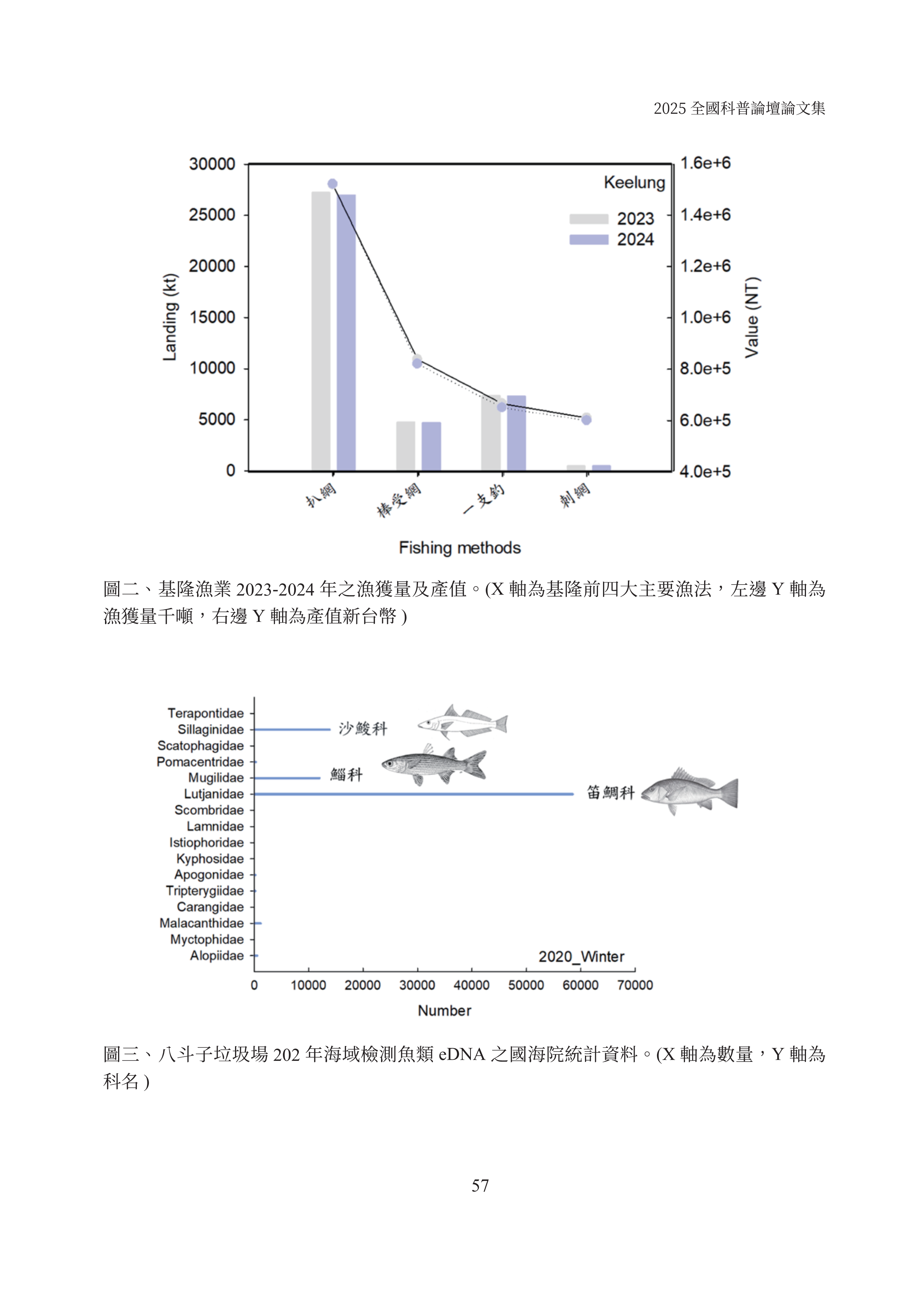 2025 全國科普論壇論文集

30000
25000
20000
15000
10000
5000
0
Landing (kt)
1.6e+6
1.4e+6
1.2e+6
1.0e+6
8.0e+5
6.0e+5
4.0e+5
Value (NT)
Keelung
2023
2024
扒網
棒受網
一支釣
刺網
Fishing methods

圖二、基隆漁業 2023-2024 年之漁獲量及產值。(X 軸為基隆前四大主要漁法，左邊 Y 軸為漁獲量千噸，右邊 Y 軸為產值新台幣 )

Terapontidae
Sillaginidae
Scatophagidae
Pomacentridae
Mugilidae
Lutjanidae
Scombridae
Lamnidae
Istiophoridae
Kyphosidae
Apogonidae
Tripterygiidae
Carangidae
Malacanthidae
Myctophidae
Alopiidae
沙鮻科
鯔科
笛鯛科
2020_Winter
0 10000 20000 30000 40000 50000 60000 70000
Number

圖三、八斗子垃圾場 202 年海域檢測魚類 eDNA 之國海院統計資料。(X 軸為數量，Y 軸為科名 )

57